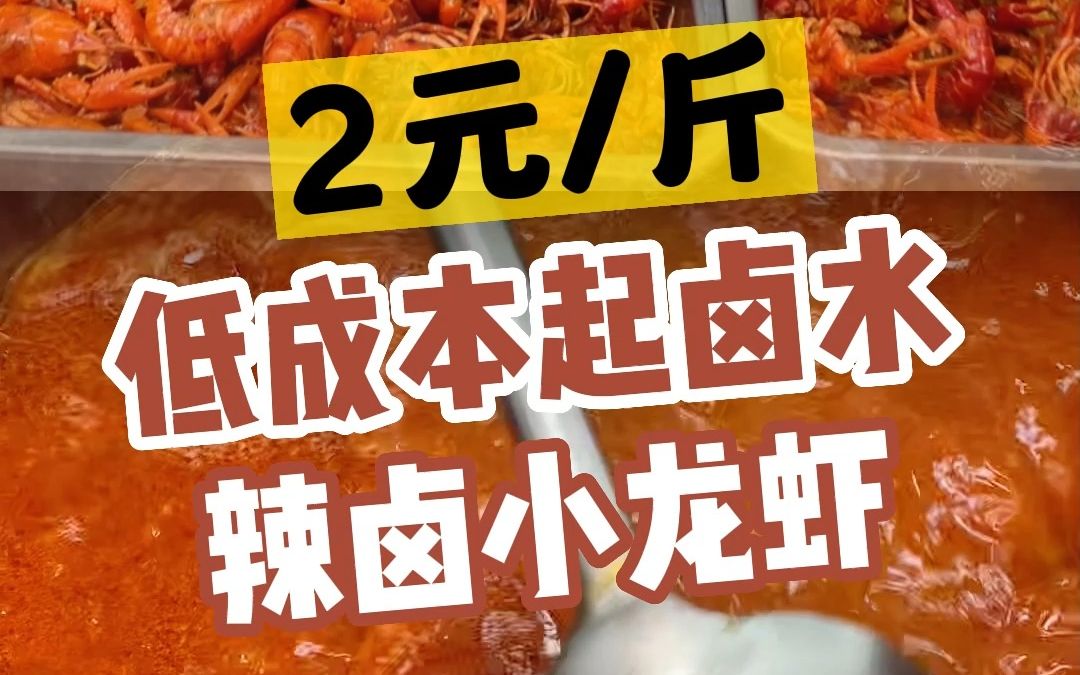 2元/斤

低成本起卤水

辣卤小龙虾